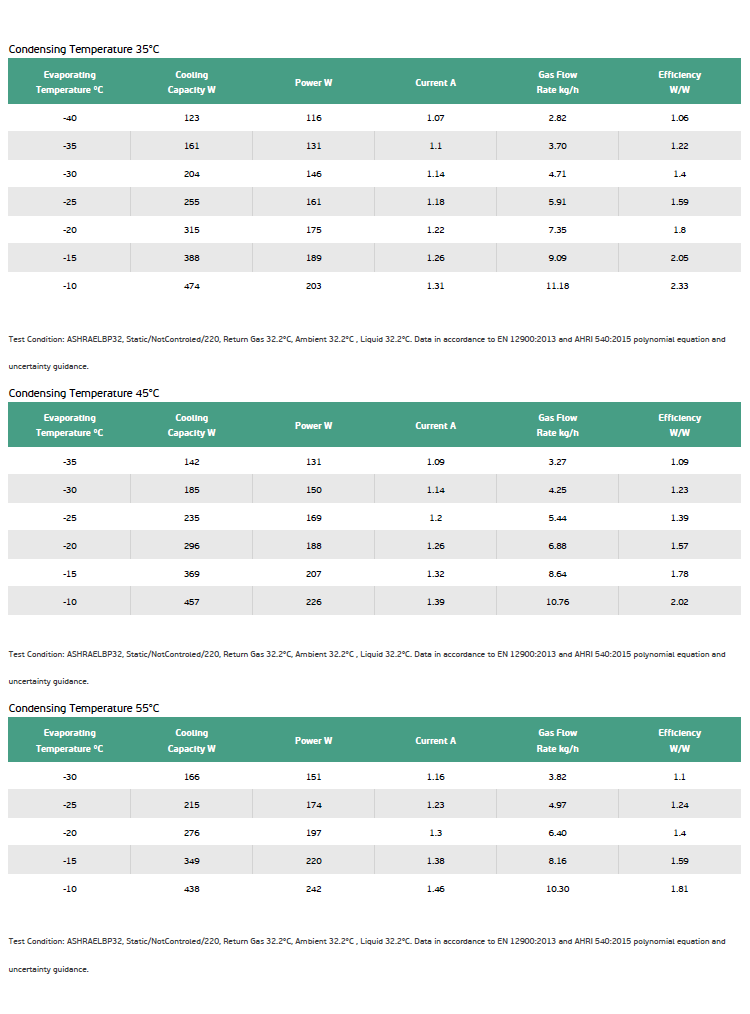 Condensing Temperature 35°C

| Evaporating Temperature °C | Cooling Capacity W | Power W | Current A | Gas Flow Rate kg/h | Efficiency W/W |
|---|---|---|---|---|---|
| -40 | 123 | 116 | 1.07 | 2.82 | 1.06 |
| -35 | 161 | 131 | 1.1 | 3.70 | 1.22 |
| -30 | 204 | 146 | 1.14 | 4.71 | 1.4 |
| -25 | 255 | 161 | 1.18 | 5.91 | 1.59 |
| -20 | 315 | 175 | 1.22 | 7.35 | 1.8 |
| -15 | 388 | 189 | 1.26 | 9.09 | 2.05 |
| -10 | 474 | 203 | 1.31 | 11.18 | 2.33 |

Test Condition: ASHRAELBP32, Static/NotControled/220, Return Gas 32.2°C, Ambient 32.2°C , Liquid 32.2°C. Data in accordance to EN 12900:2013 and AHRI 540:2015 polynomial equation and uncertainty guidance.

Condensing Temperature 45°C

| Evaporating Temperature °C | Cooling Capacity W | Power W | Current A | Gas Flow Rate kg/h | Efficiency W/W |
|---|---|---|---|---|---|
| -35 | 142 | 131 | 1.09 | 3.27 | 1.09 |
| -30 | 185 | 150 | 1.14 | 4.25 | 1.23 |
| -25 | 235 | 169 | 1.2 | 5.44 | 1.39 |
| -20 | 296 | 188 | 1.26 | 6.88 | 1.57 |
| -15 | 369 | 207 | 1.32 | 8.64 | 1.78 |
| -10 | 457 | 226 | 1.39 | 10.76 | 2.02 |

Test Condition: ASHRAELBP32, Static/NotControled/220, Return Gas 32.2°C, Ambient 32.2°C , Liquid 32.2°C. Data in accordance to EN 12900:2013 and AHRI 540:2015 polynomial equation and uncertainty guidance.

Condensing Temperature 55°C

| Evaporating Temperature °C | Cooling Capacity W | Power W | Current A | Gas Flow Rate kg/h | Efficiency W/W |
|---|---|---|---|---|---|
| -30 | 166 | 151 | 1.16 | 3.82 | 1.1 |
| -25 | 215 | 174 | 1.23 | 4.97 | 1.24 |
| -20 | 276 | 197 | 1.3 | 6.40 | 1.4 |
| -15 | 349 | 220 | 1.38 | 8.16 | 1.59 |
| -10 | 438 | 242 | 1.46 | 10.30 | 1.81 |

Test Condition: ASHRAELBP32, Static/NotControled/220, Return Gas 32.2°C, Ambient 32.2°C , Liquid 32.2°C. Data in accordance to EN 12900:2013 and AHRI 540:2015 polynomial equation and uncertainty guidance.